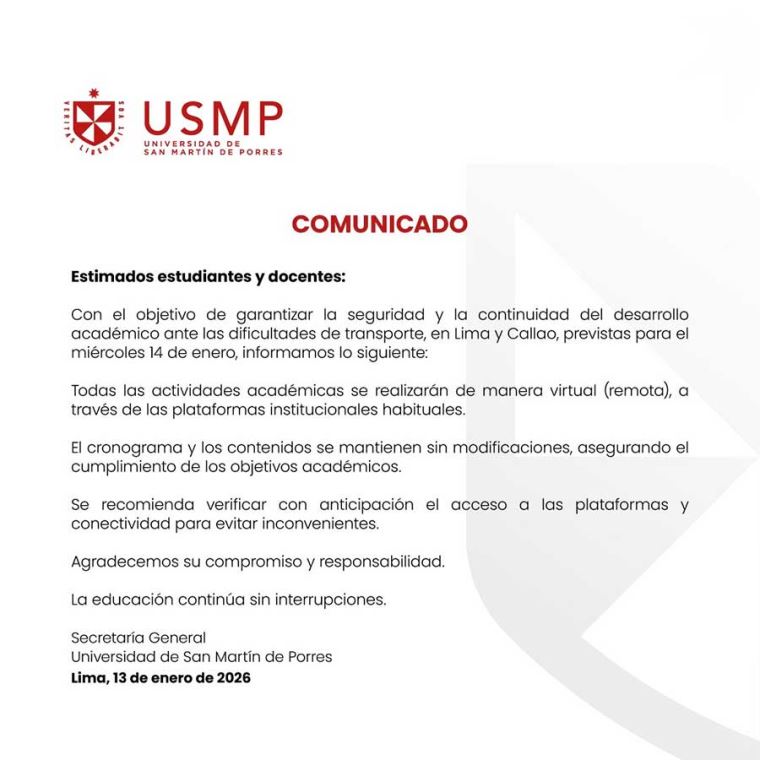 VERITAS LIBERABIT VOS

USMP
UNIVERSIDAD DE
SAN MARTÍN DE PORRES

COMUNICADO

Estimados estudiantes y docentes:

Con el objetivo de garantizar la seguridad y la continuidad del desarrollo académico ante las dificultades de transporte, en Lima y Callao, previstas para el miércoles 14 de enero, informamos lo siguiente:

Todas las actividades académicas se realizarán de manera virtual (remota), a través de las plataformas institucionales habituales.

El cronograma y los contenidos se mantienen sin modificaciones, asegurando el cumplimiento de los objetivos académicos.

Se recomienda verificar con anticipación el acceso a las plataformas y conectividad para evitar inconvenientes.

Agradecemos su compromiso y responsabilidad.

La educación continúa sin interrupciones.

Secretaría General
Universidad de San Martín de Porres
Lima, 13 de enero de 2026